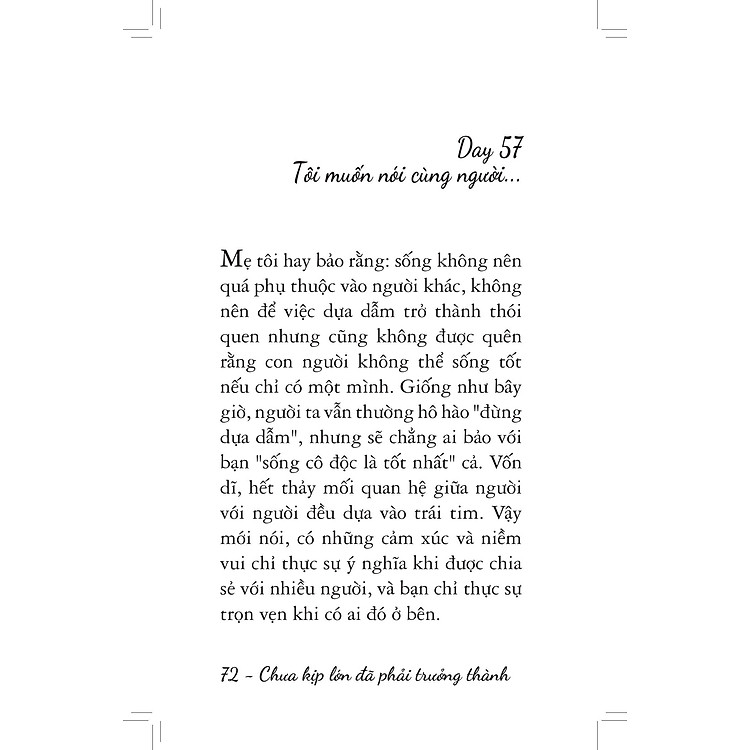 Day 57
Tôi muốn nói cùng người...

Mẹ tôi hay bảo rằng: sống không nên quá phụ thuộc vào người khác, không nên để việc dựa dẫm trở thành thói quen nhưng cũng không được quên rằng con người không thể sống tốt nếu chỉ có một mình. Giống như bây giờ, người ta vẫn thường hô hào "đừng dựa dẫm", nhưng sẽ chẳng ai bảo với bạn "sống cô độc là tốt nhất" cả. Vốn dĩ, hết thảy mối quan hệ giữa người với người đều dựa vào trái tim. Vậy mới nói, có những cảm xúc và niềm vui chỉ thực sự ý nghĩa khi được chia sẻ với nhiều người, và bạn chỉ thực sự trọn vẹn khi có ai đó ở bên.

72 - Chưa kịp lớn đã phải trưởng thành